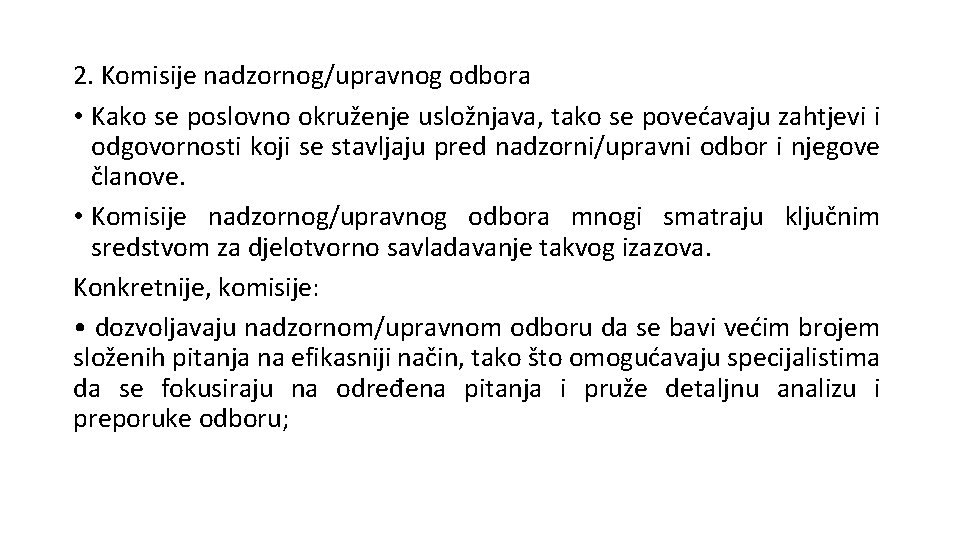 2. Komisije nadzornog/upravnog odbora

• Kako se poslovno okruženje usložnjava, tako se povećavaju zahtjevi i odgovornosti koji se stavljaju pred nadzorni/upravni odbor i njegove članove.

• Komisije nadzornog/upravnog odbora mnogi smatraju ključnim sredstvom za djelotvorno savladavanje takvog izazova.

Konkretnije, komisije:

• dozvoljavaju nadzornom/upravnom odboru da se bavi većim brojem složenih pitanja na efikasniji način, tako što omogućavaju specijalistima da se fokusiraju na određena pitanja i pruže detaljnu analizu i preporuke odboru;